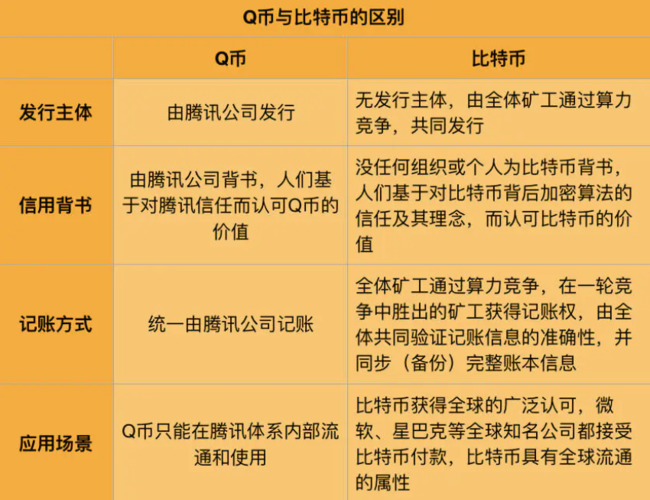 Q币与比特币的区别

|  | Q币 | 比特币 |
|---|---|---|
| 发行主体 | 由腾讯公司发行 | 无发行主体，由全体矿工通过算力竞争，共同发行 |
| 信用背书 | 由腾讯公司背书，人们基于对腾讯信任而认可Q币的价值 | 没任何组织或个人为比特币背书，人们基于对比特币背后加密算法的信任及其理念，而认可比特币的价值 |
| 记账方式 | 统一由腾讯公司记账 | 全体矿工通过算力竞争，在一轮竞争中胜出的矿工获得记账权，由全体共同验证记账信息的准确性，并同步（备份）完整账本信息 |
| 应用场景 | Q币只能在腾讯体系内部流通和使用 | 比特币获得全球的广泛认可，微软、星巴克等全球知名公司都接受比特币付款，比特币具有全球流通的属性 |